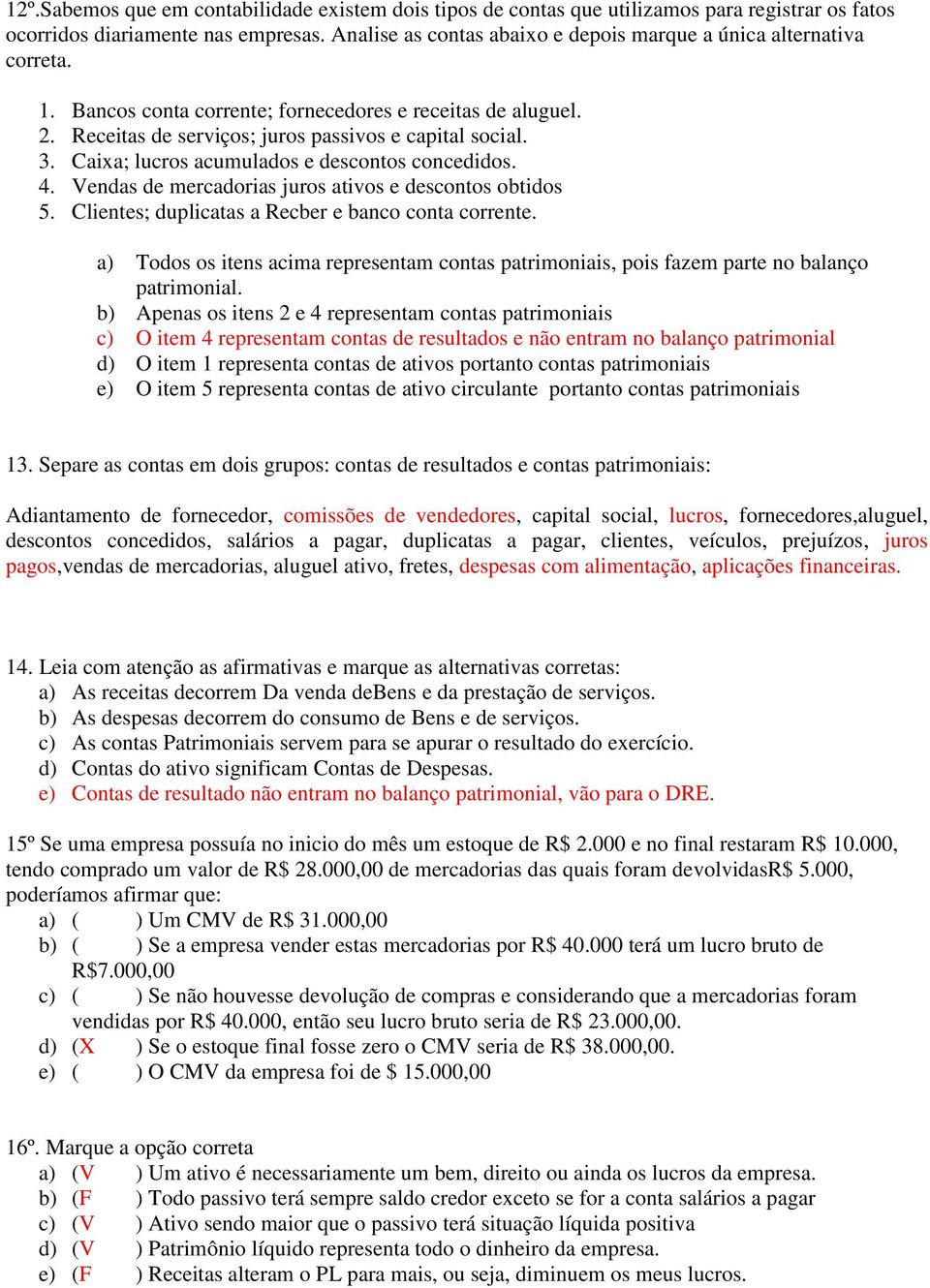 12º.Sabemos que em contabilidade existem dois tipos de contas que utilizamos para registrar os fatos ocorridos diariamente nas empresas. Analise as contas abaixo e depois marque a única alternativa correta.

1. Bancos conta corrente; fornecedores e receitas de aluguel.
2. Receitas de serviços; juros passivos e capital social.
3. Caixa; lucros acumulados e descontos concedidos.
4. Vendas de mercadorias juros ativos e descontos obtidos
5. Clientes; duplicatas a Recber e banco conta corrente.

a) Todos os itens acima representam contas patrimoniais, pois fazem parte no balanço patrimonial.
b) Apenas os itens 2 e 4 representam contas patrimoniais
c) O item 4 representam contas de resultados e não entram no balanço patrimonial
d) O item 1 representa contas de ativos portanto contas patrimoniais
e) O item 5 representa contas de ativo circulante portanto contas patrimoniais

13. Separe as contas em dois grupos: contas de resultados e contas patrimoniais:

Adiantamento de fornecedor, comissões de vendedores, capital social, lucros, fornecedores,aluguel, descontos concedidos, salários a pagar, duplicatas a pagar, clientes, veículos, prejuízos, juros pagos,vendas de mercadorias, aluguel ativo, fretes, despesas com alimentação, aplicações financeiras.

14. Leia com atenção as afirmativas e marque as alternativas corretas:
a) As receitas decorrem Da venda deBens e da prestação de serviços.
b) As despesas decorrem do consumo de Bens e de serviços.
c) As contas Patrimoniais servem para se apurar o resultado do exercício.
d) Contas do ativo significam Contas de Despesas.
e) Contas de resultado não entram no balanço patrimonial, vão para o DRE.

15º Se uma empresa possuía no inicio do mês um estoque de R$ 2.000 e no final restaram R$ 10.000, tendo comprado um valor de R$ 28.000,00 de mercadorias das quais foram devolvidasR$ 5.000, poderíamos afirmar que:
a) ( ) Um CMV de R$ 31.000,00
b) ( ) Se a empresa vender estas mercadorias por R$ 40.000 terá um lucro bruto de R$7.000,00
c) ( ) Se não houvesse devolução de compras e considerando que a mercadorias foram vendidas por R$ 40.000, então seu lucro bruto seria de R$ 23.000,00.
d) (X ) Se o estoque final fosse zero o CMV seria de R$ 38.000,00.
e) ( ) O CMV da empresa foi de $ 15.000,00

16º. Marque a opção correta
a) (V ) Um ativo é necessariamente um bem, direito ou ainda os lucros da empresa.
b) (F ) Todo passivo terá sempre saldo credor exceto se for a conta salários a pagar
c) (V ) Ativo sendo maior que o passivo terá situação líquida positiva
d) (V ) Patrimônio líquido representa todo o dinheiro da empresa.
e) (F ) Receitas alteram o PL para mais, ou seja, diminuem os meus lucros.